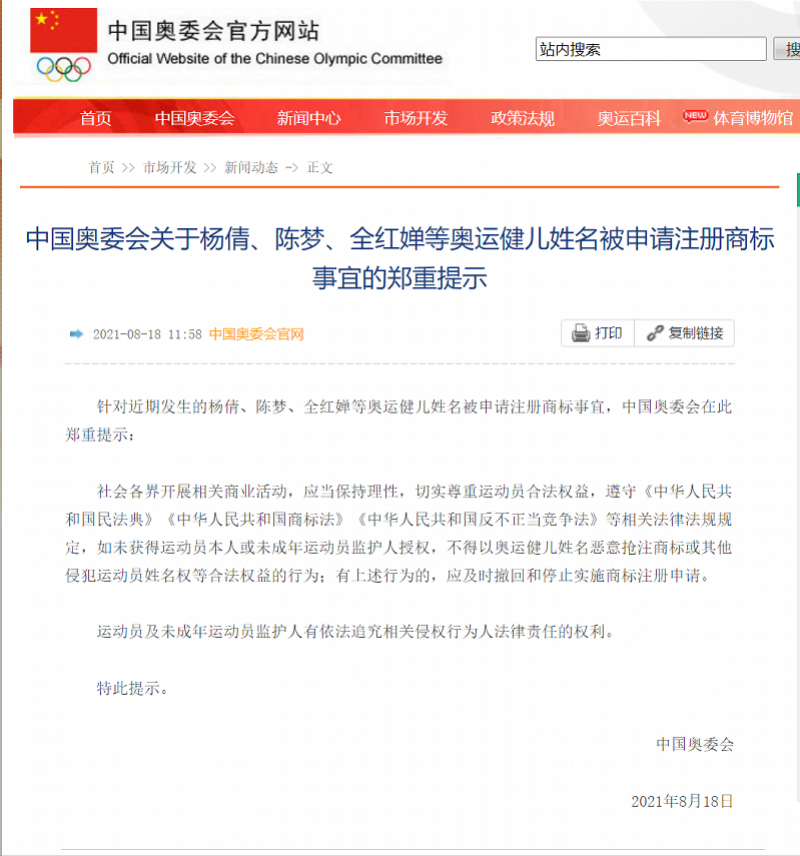 中国奥委会官方网站
Official Website of the Chinese Olympic Committee

站内搜索 搜

首页 中国奥委会 新闻中心 市场开发 政策法规 奥运百科 NEW 体育博物馆

首页 >> 市场开发 >> 新闻动态 -> 正文

中国奥委会关于杨倩、陈梦、全红婵等奥运健儿姓名被申请注册商标事宜的郑重提示

2021-08-18 11:58 中国奥委会官网

打印 复制链接

针对近期发生的杨倩、陈梦、全红婵等奥运健儿姓名被申请注册商标事宜，中国奥委会在此郑重提示：

社会各界开展相关商业活动，应当保持理性，切实尊重运动员合法权益，遵守《中华人民共和国民法典》《中华人民共和国商标法》《中华人民共和国反不正当竞争法》等相关法律法规规定，如未获得运动员本人或未成年运动员监护人授权，不得以奥运健儿姓名恶意抢注商标或其他侵犯运动员姓名权等合法权益的行为；有上述行为的，应及时撤回和停止实施商标注册申请。

运动员及未成年运动员监护人有依法追究相关侵权行为人法律责任的权利。

特此提示。

中国奥委会

2021年8月18日